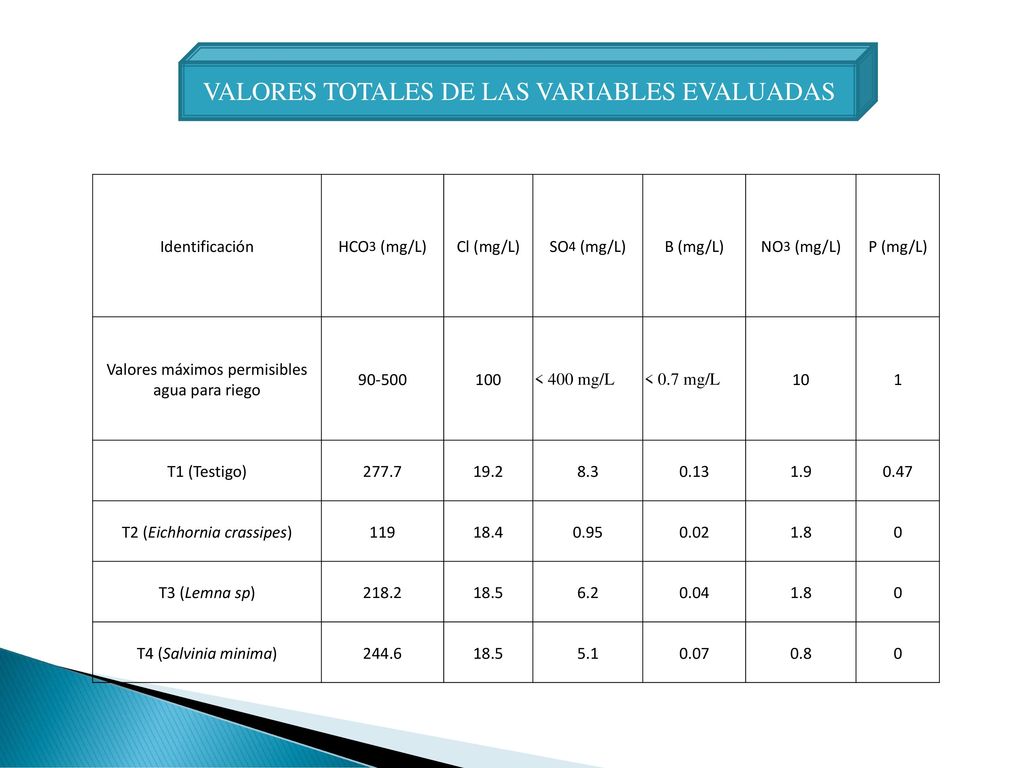 VALORES TOTALES DE LAS VARIABLES EVALUADAS

| Identificación | $HCO_3$ (mg/L) | Cl (mg/L) | $SO_4$ (mg/L) | B (mg/L) | $NO_3$ (mg/L) | P (mg/L) |
|---|---|---|---|---|---|---|
| Valores máximos permisibles agua para riego | 90-500 | 100 | < 400 mg/L | < 0.7 mg/L | 10 | 1 |
| T1 (Testigo) | 277.7 | 19.2 | 8.3 | 0.13 | 1.9 | 0.47 |
| T2 (Eichhornia crassipes) | 119 | 18.4 | 0.95 | 0.02 | 1.8 | 0 |
| T3 (Lemna sp) | 218.2 | 18.5 | 6.2 | 0.04 | 1.8 | 0 |
| T4 (Salvinia minima) | 244.6 | 18.5 | 5.1 | 0.07 | 0.8 | 0 |